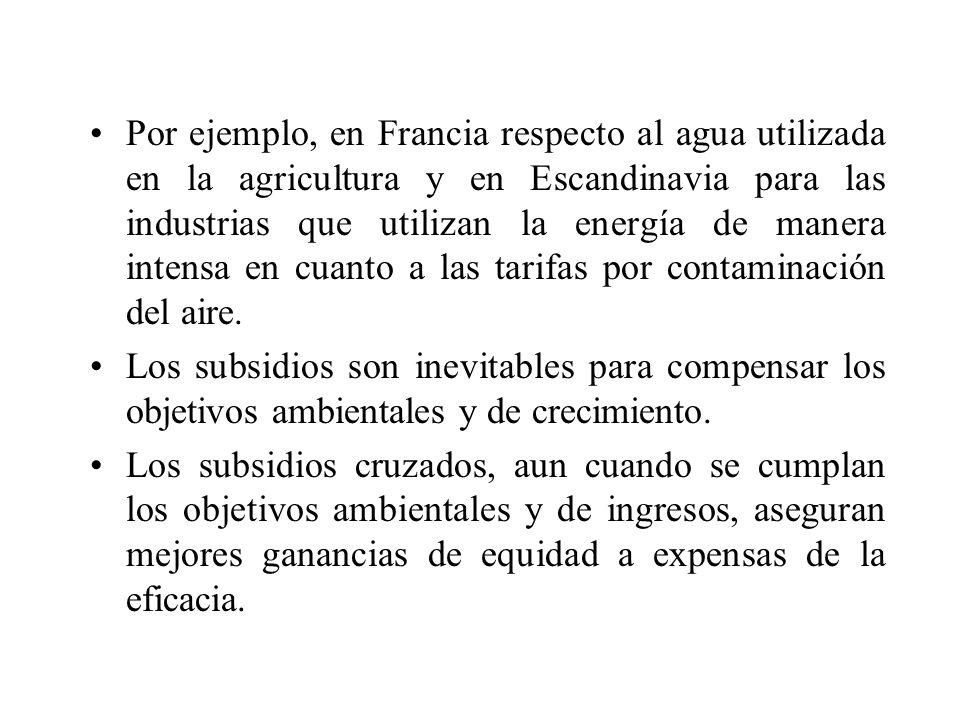 • Por ejemplo, en Francia respecto al agua utilizada en la agricultura y en Escandinavia para las industrias que utilizan la energía de manera intensa en cuanto a las tarifas por contaminación del aire.

• Los subsidios son inevitables para compensar los objetivos ambientales y de crecimiento.

• Los subsidios cruzados, aun cuando se cumplan los objetivos ambientales y de ingresos, aseguran mejores ganancias de equidad a expensas de la eficacia.